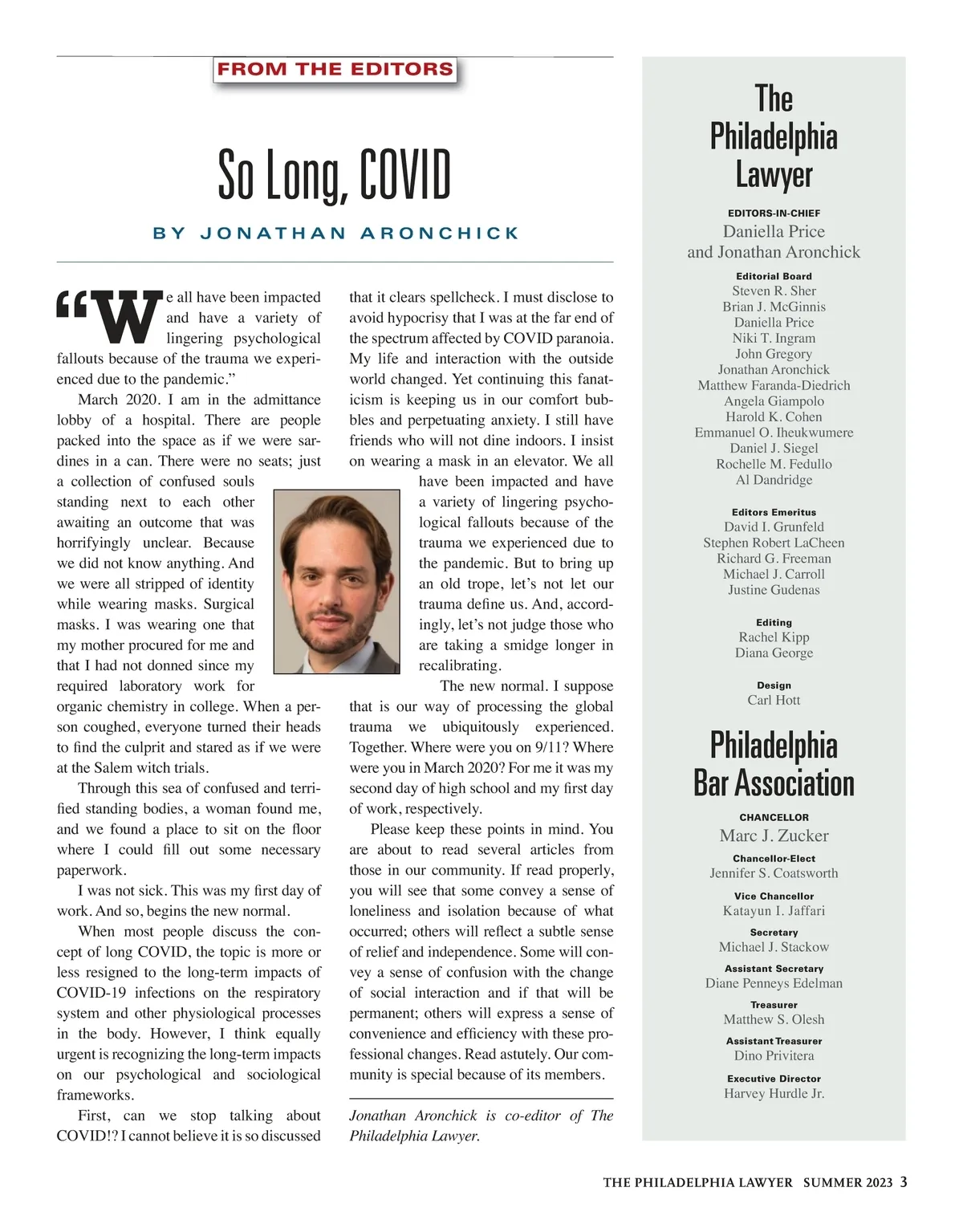 FROM THE EDITORS

So Long, COVID

BY JONATHAN ARONCHICK

"We all have been impacted and have a variety of lingering psychological fallouts because of the trauma we experienced due to the pandemic."

March 2020. I am in the admittance lobby of a hospital. There are people packed into the space as if we were sardines in a can. There were no seats; just a collection of confused souls standing next to each other awaiting an outcome that was horrifyingly unclear. Because we did not know anything. And we were all stripped of identity while wearing masks. Surgical masks. I was wearing one that my mother procured for me and that I had not donned since my required laboratory work for organic chemistry in college. When a person coughed, everyone turned their heads to find the culprit and stared as if we were at the Salem witch trials.

Through this sea of confused and terrified standing bodies, a woman found me, and we found a place to sit on the floor where I could fill out some necessary paperwork.

I was not sick. This was my first day of work. And so, begins the new normal.

When most people discuss the concept of long COVID, the topic is more or less resigned to the long-term impacts of COVID-19 infections on the respiratory system and other physiological processes in the body. However, I think equally urgent is recognizing the long-term impacts on our psychological and sociological frameworks.

First, can we stop talking about COVID!? I cannot believe it is so discussed that it clears spellcheck. I must disclose to avoid hypocrisy that I was at the far end of the spectrum affected by COVID paranoia. My life and interaction with the outside world changed. Yet continuing this fanaticism is keeping us in our comfort bubbles and perpetuating anxiety. I still have friends who will not dine indoors. I insist on wearing a mask in an elevator. We all have been impacted and have a variety of lingering psychological fallouts because of the trauma we experienced due to the pandemic. But to bring up an old trope, let's not let our trauma define us. And, accordingly, let's not judge those who are taking a smidge longer in recalibrating.

The new normal. I suppose that is our way of processing the global trauma we ubiquitously experienced. Together. Where were you on 9/11? Where were you in March 2020? For me it was my second day of high school and my first day of work, respectively.

Please keep these points in mind. You are about to read several articles from those in our community. If read properly, you will see that some convey a sense of loneliness and isolation because of what occurred; others will reflect a subtle sense of relief and independence. Some will convey a sense of confusion with the change of social interaction and if that will be permanent; others will express a sense of convenience and efficiency with these professional changes. Read astutely. Our community is special because of its members.

Jonathan Aronchick is co-editor of The Philadelphia Lawyer.

The Philadelphia Lawyer

EDITORS-IN-CHIEF
Daniella Price
and Jonathan Aronchick

Editorial Board
Steven R. Sher
Brian J. McGinnis
Daniella Price
Niki T. Ingram
John Gregory
Jonathan Aronchick
Matthew Faranda-Diedrich
Angela Giampolo
Harold K. Cohen
Emmanuel O. Iheukwumere
Daniel J. Siegel
Rochelle M. Fedullo
Al Dandridge

Editors Emeritus
David I. Grunfeld
Stephen Robert LaCheen
Richard G. Freeman
Michael J. Carroll
Justine Gudenas

Editing
Rachel Kipp
Diana George

Design
Carl Hott

Philadelphia Bar Association

CHANCELLOR
Marc J. Zucker

Chancellor-Elect
Jennifer S. Coatsworth

Vice Chancellor
Katayun I. Jaffari

Secretary
Michael J. Stackow

Assistant Secretary
Diane Penneys Edelman

Treasurer
Matthew S. Olesh

Assistant Treasurer
Dino Privitera

Executive Director
Harvey Hurdle Jr.

THE PHILADELPHIA LAWYER SUMMER 2023 3